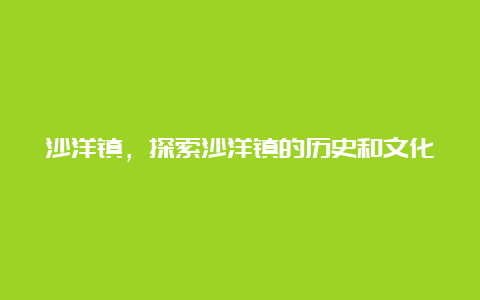 沙洋镇，探索沙洋镇的历史和文化